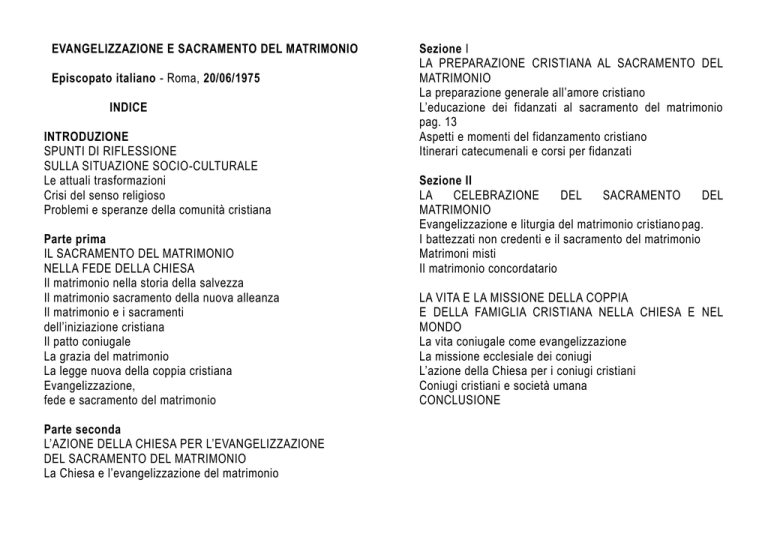 EVANGELIZZAZIONE E SACRAMENTO DEL MATRIMONIO

Episcopato italiano - Roma, 20/06/1975

INDICE

INTRODUZIONE
SPUNTI DI RIFLESSIONE
SULLA SITUAZIONE SOCIO-CULTURALE
Le attuali trasformazioni
Crisi del senso religioso
Problemi e speranze della comunità cristiana

Parte prima
IL SACRAMENTO DEL MATRIMONIO
NELLA FEDE DELLA CHIESA
Il matrimonio nella storia della salvezza
Il matrimonio sacramento della nuova alleanza
Il matrimonio e i sacramenti
dell'iniziazione cristiana
Il patto coniugale
La grazia del matrimonio
La legge nuova della coppia cristiana
Evangelizzazione,
fede e sacramento del matrimonio

Parte seconda
L'AZIONE DELLA CHIESA PER L'EVANGELIZZAZIONE
DEL SACRAMENTO DEL MATRIMONIO
La Chiesa e l'evangelizzazione del matrimonio

Sezione I
LA PREPARAZIONE CRISTIANA AL SACRAMENTO DEL MATRIMONIO
La preparazione generale all'amore cristiano
L'educazione dei fidanzati al sacramento del matrimonio pag. 13
Aspetti e momenti del fidanzamento cristiano
Itinerari catecumenali e corsi per fidanzati

Sezione II
LA CELEBRAZIONE DEL SACRAMENTO DEL MATRIMONIO
Evangelizzazione e liturgia del matrimonio cristiano pag.
I battezzati non credenti e il sacramento del matrimonio
Matrimoni misti
Il matrimonio concordatario

LA VITA E LA MISSIONE DELLA COPPIA
E DELLA FAMIGLIA CRISTIANA NELLA CHIESA E NEL MONDO
La vita coniugale come evangelizzazione
La missione ecclesiale dei coniugi
L'azione della Chiesa per i coniugi cristiani
Coniugi cristiani e società umana
CONCLUSIONE